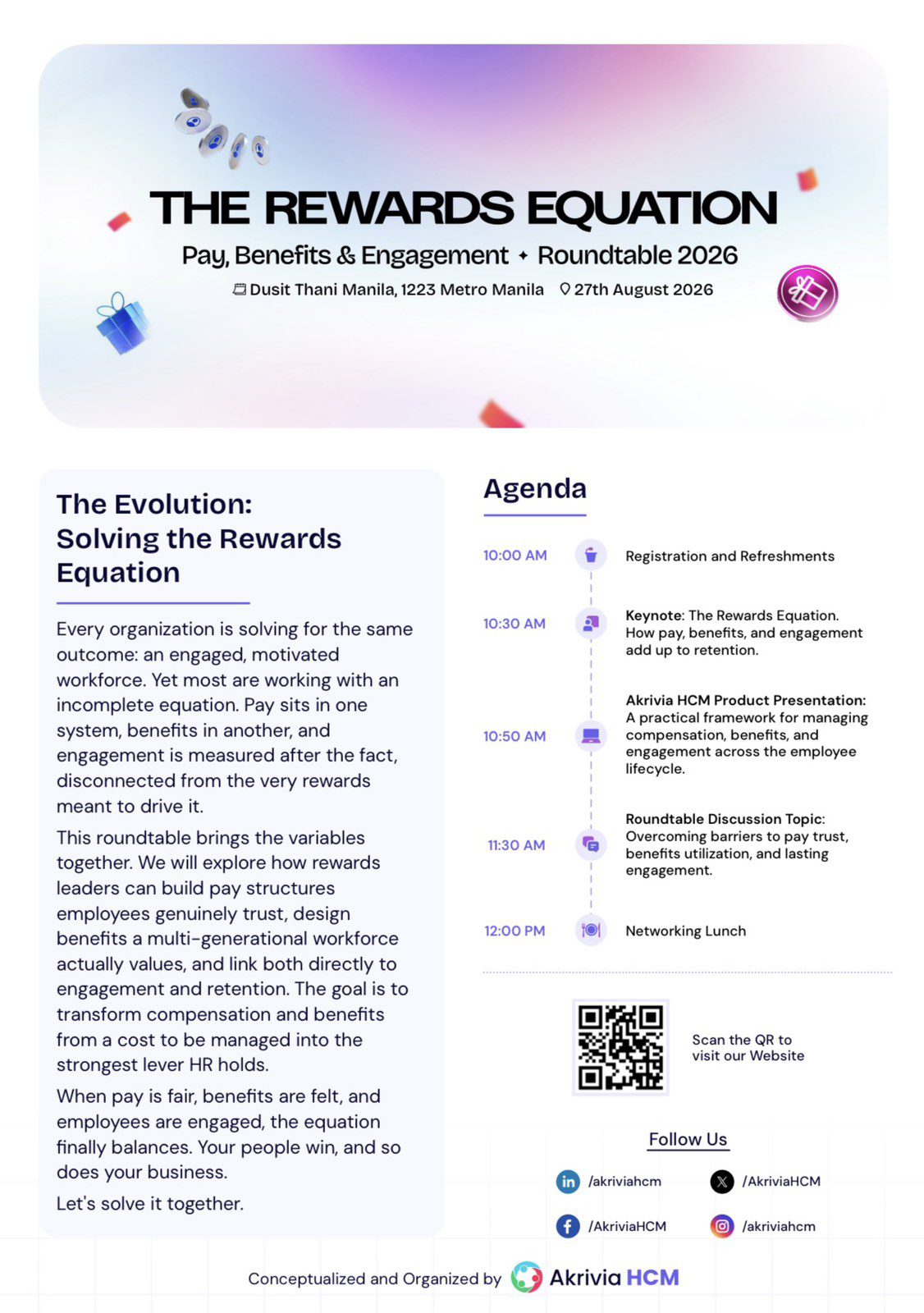 THE REWARDS EQUATION

Pay, Benefits & Engagement ✦ Roundtable 2026

Dusit Thani Manila, 1223 Metro Manila 27th August 2026

The Evolution: Solving the Rewards Equation

Every organization is solving for the same outcome: an engaged, motivated workforce. Yet most are working with an incomplete equation. Pay sits in one system, benefits in another, and engagement is measured after the fact, disconnected from the very rewards meant to drive it.

This roundtable brings the variables together. We will explore how rewards leaders can build pay structures employees genuinely trust, design benefits a multi-generational workforce actually values, and link both directly to engagement and retention. The goal is to transform compensation and benefits from a cost to be managed into the strongest lever HR holds.

When pay is fair, benefits are felt, and employees are engaged, the equation finally balances. Your people win, and so does your business.

Let's solve it together.

Agenda

10:00 AM Registration and Refreshments

10:30 AM Keynote: The Rewards Equation. How pay, benefits, and engagement add up to retention.

10:50 AM Akrivia HCM Product Presentation: A practical framework for managing compensation, benefits, and engagement across the employee lifecycle.

11:30 AM Roundtable Discussion Topic: Overcoming barriers to pay trust, benefits utilization, and lasting engagement.

12:00 PM Networking Lunch

Scan the QR to visit our Website

Follow Us

/akriviahcm /AkriviaHCM

/AkriviaHCM /akriviahcm

Conceptualized and Organized by Akrivia HCM